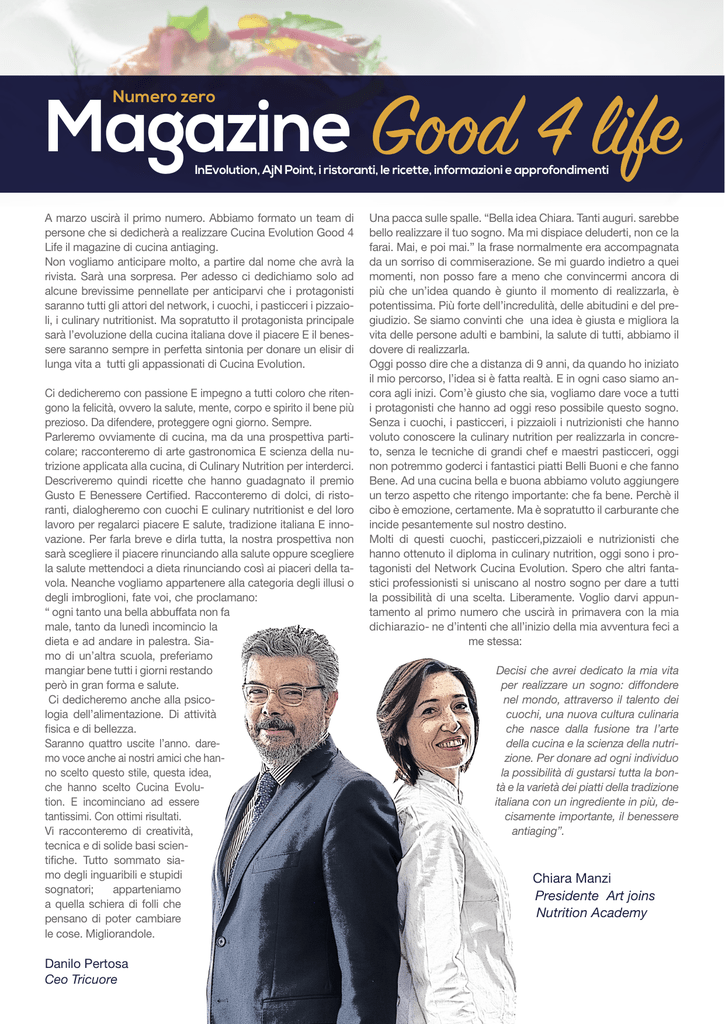 Numero zero
Magazine Good 4 life
InEvolution, AjN Point, i ristoranti, le ricette, informazioni e approfondimenti

A marzo uscirà il primo numero. Abbiamo formato un team di persone che si dedicherà a realizzare Cucina Evolution Good 4 Life il magazine di cucina antiaging.
Non vogliamo anticipare molto, a partire dal nome che avrà la rivista. Sarà una sorpresa. Per adesso ci dedichiamo solo ad alcune brevissime pennellate per anticiparvi che i protagonisti saranno tutti gli attori del network, i cuochi, i pasticceri i pizzaioli, i culinary nutritionist. Ma soprattutto il protagonista principale sarà l'evoluzione della cucina italiana dove il piacere E il benessere saranno sempre in perfetta sintonia per donare un elisir di lunga vita a tutti gli appassionati di Cucina Evolution.

Ci dedicheremo con passione E impegno a tutti coloro che ritengono la felicità, ovvero la salute, mente, corpo e spirito il bene più prezioso. Da difendere, proteggere ogni giorno. Sempre.
Parleremo ovviamente di cucina, ma da una prospettiva particolare; racconteremo di arte gastronomica E scienza della nutrizione applicata alla cucina, di Culinary Nutrition per interderci. Descriveremo quindi ricette che hanno guadagnato il premio Gusto E Benessere Certified. Racconteremo di dolci, di ristoranti, dialogheremo con cuochi E culinary nutritionist e del loro lavoro per regalarci piacere E salute, tradizione italiana E innovazione. Per farla breve e dirla tutta, la nostra prospettiva non sarà scegliere il piacere rinunciando alla salute oppure scegliere la salute mettendoci a dieta rinunciando così ai piaceri della tavola. Neanche vogliamo appartenere alla categoria degli illusi o degli imbroglioni, fate voi, che proclamano:
" ogni tanto una bella abbuffata non fa male, tanto da lunedì incomincio la dieta e ad andare in palestra. Siamo di un'altra scuola, preferiamo mangiar bene tutti i giorni restando però in gran forma e salute.
Ci dedicheremo anche alla psicologia dell'alimentazione. Di attività fisica e di bellezza.
Saranno quattro uscite l'anno. daremo voce anche ai nostri amici che hanno scelto questo stile, questa idea, che hanno scelto Cucina Evolution. E incominciano ad essere tantissimi. Con ottimi risultati.
Vi racconteremo di creatività, tecnica e di solide basi scientifiche. Tutto sommato siamo degli inguaribili e stupidi sognatori; apparteniamo a quella schiera di folli che pensano di poter cambiare le cose. Migliorandole.

Danilo Pertosa
Ceo Tricuore

Una pacca sulle spalle. "Bella idea Chiara. Tanti auguri. sarebbe bello realizzare il tuo sogno. Ma mi dispiace deluderti, non ce la farai. Mai, e poi mai." la frase normalmente era accompagnata da un sorriso di commiserazione. Se mi guardo indietro a quei momenti, non posso fare a meno che convincermi ancora di più che un'idea quando è giunto il momento di realizzarla, è potentissima. Più forte dell'incredulità, delle abitudini e del pregiudizio. Se siamo convinti che una idea è giusta e migliora la vita delle persone adulti e bambini, la salute di tutti, abbiamo il dovere di realizzarla.
Oggi posso dire che a distanza di 9 anni, da quando ho iniziato il mio percorso, l'idea si è fatta realtà. E in ogni caso siamo ancora agli inizi. Com'è giusto che sia, vogliamo dare voce a tutti i protagonisti che hanno ad oggi reso possibile questo sogno. Senza i cuochi, i pasticceri, i pizzaioli i nutrizionisti che hanno voluto conoscere la culinary nutrition per realizzarla in concreto, senza le tecniche di grandi chef e maestri pasticceri, oggi non potremmo goderci i fantastici piatti Belli Buoni e che fanno Bene. Ad una cucina bella e buona abbiamo voluto aggiungere un terzo aspetto che ritengo importante: che fa bene. Perchè il cibo è emozione, certamente. Ma è soprattutto il carburante che incide pesantemente sul nostro destino.
Molti di questi cuochi, pasticceri,pizzaioli e nutrizionisti che hanno ottenuto il diploma in culinary nutrition, oggi sono i protagonisti del Network Cucina Evolution. Spero che altri fantastici professionisti si uniscano al nostro sogno per dare a tutti la possibilità di una scelta. Liberamente. Voglio darvi appuntamento al primo numero che uscirà in primavera con la mia dichiarazio- ne d'intenti che all'inizio della mia avventura feci a me stessa:

Decisi che avrei dedicato la mia vita per realizzare un sogno: diffondere nel mondo, attraverso il talento dei cuochi, una nuova cultura culinaria che nasce dalla fusione tra l'arte della cucina e la scienza della nutrizione. Per donare ad ogni individuo la possibilità di gustarsi tutta la bontà e la varietà dei piatti della tradizione italiana con un ingrediente in più, decisamente importante, il benessere antiaging".

Chiara Manzi
Presidente Art joins Nutrition Academy